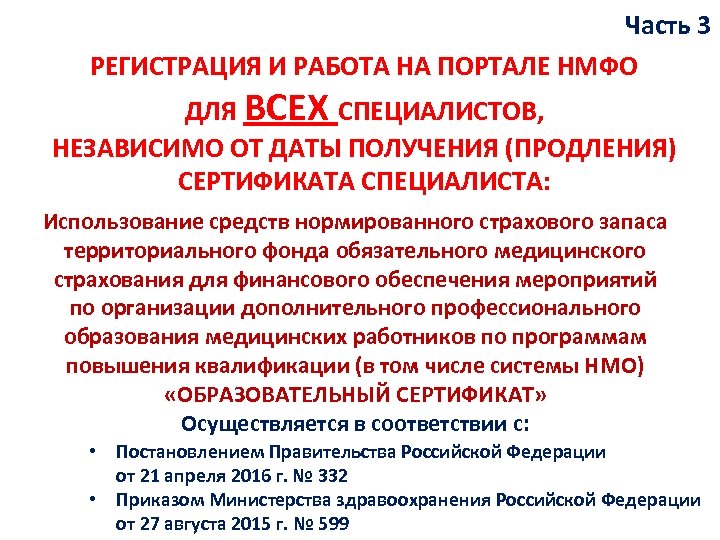 Часть 3

РЕГИСТРАЦИЯ И РАБОТА НА ПОРТАЛЕ НМФО ДЛЯ ВСЕХ СПЕЦИАЛИСТОВ, НЕЗАВИСИМО ОТ ДАТЫ ПОЛУЧЕНИЯ (ПРОДЛЕНИЯ) СЕРТИФИКАТА СПЕЦИАЛИСТА:

Использование средств нормированного страхового запаса территориального фонда обязательного медицинского страхования для финансового обеспечения мероприятий по организации дополнительного профессионального образования медицинских работников по программам повышения квалификации (в том числе системы НМО) «ОБРАЗОВАТЕЛЬНЫЙ СЕРТИФИКАТ»

Осуществляется в соответствии с:

• Постановлением Правительства Российской Федерации от 21 апреля 2016 г. № 332
• Приказом Министерства здравоохранения Российской Федерации от 27 августа 2015 г. № 599